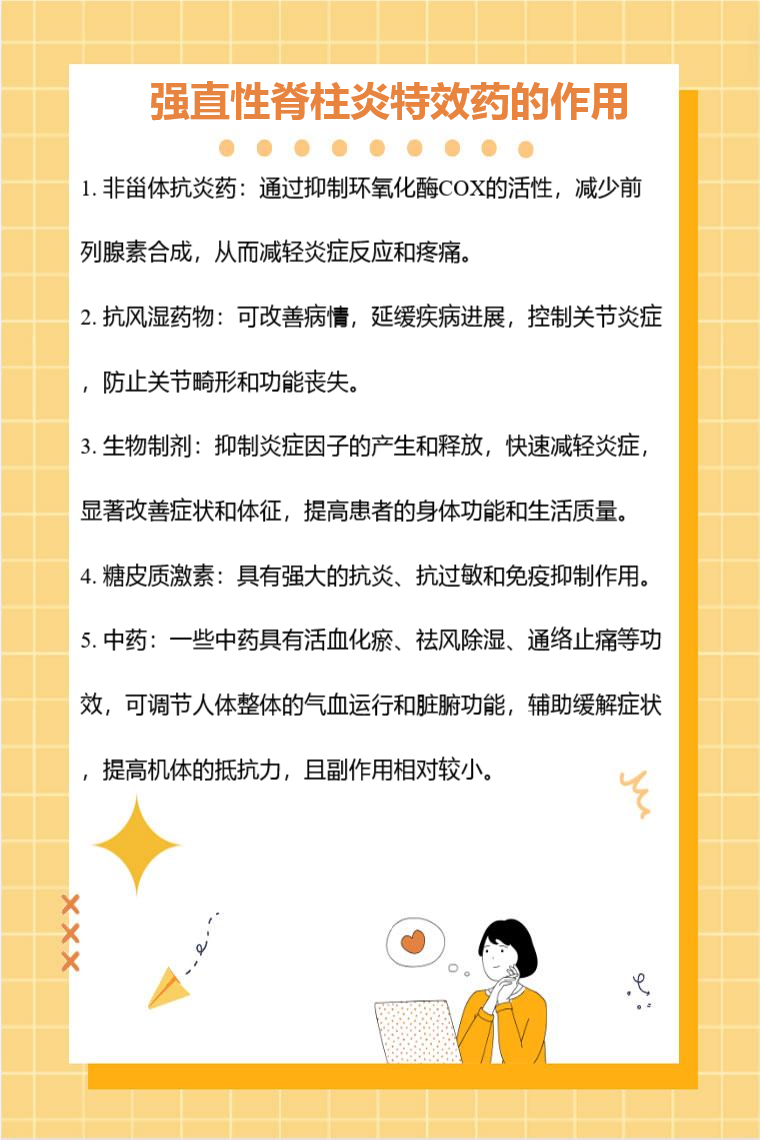 强直性脊柱炎特效药的作用

1.非甾体抗炎药：通过抑制环氧化酶COX的活性，减少前列腺素合成，从而减轻炎症反应和疼痛。

2.抗风湿药物：可改善病情，延缓疾病进展，控制关节炎症，防止关节畸形和功能丧失。

3.生物制剂：抑制炎症因子的产生和释放，快速减轻炎症，显著改善症状和体征，提高患者的身体功能和生活质量。

4.糖皮质激素：具有强大的抗炎、抗过敏和免疫抑制作用。

5.中药：一些中药具有活血化瘀、祛风除湿、通络止痛等功效，可调节人体整体的气血运行和脏腑功能，辅助缓解症状，提高机体的抵抗力，且副作用相对较小。